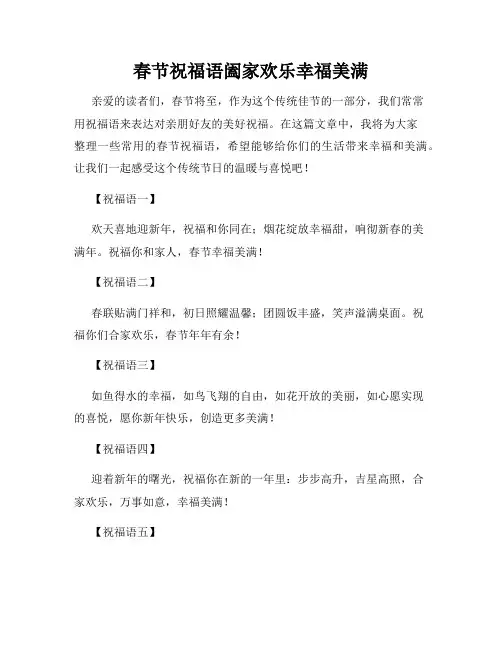 春节祝福语阖家欢乐幸福美满

亲爱的读者们，春节将至，作为这个传统佳节的一部分，我们常常用祝福语来表达对亲朋好友的美好祝福。在这篇文章中，我将为大家整理一些常用的春节祝福语，希望能够给你们的生活带来幸福和美满。让我们一起感受这个传统节日的温暖与喜悦吧！

【祝福语一】

欢天喜地迎新年，祝福和你同在；烟花绽放幸福甜，响彻新春的美满年。祝福你和家人，春节幸福美满！

【祝福语二】

春联贴满门祥和，初日照耀温馨；团圆饭丰盛，笑声溢满桌面。祝福你们合家欢乐，春节年年有余！

【祝福语三】

如鱼得水的幸福，如鸟飞翔的自由，如花开放的美丽，如心愿实现的喜悦，愿你新年快乐，创造更多美满！

【祝福语四】

迎着新年的曙光，祝福你在新的一年里：步步高升，吉星高照，合家欢乐，万事如意，幸福美满！

【祝福语五】